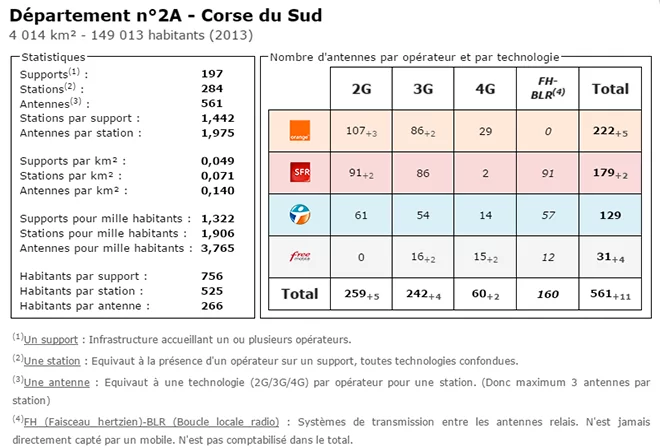 Département n°2A - Corse du Sud
4 014 km² - 149 013 habitants (2013)

Statistiques
Supports$^{(1)}$ : 197
Stations$^{(2)}$ : 284
Antennes$^{(3)}$ : 561
Stations par support : 1,442
Antennes par station : 1,975

Supports par km² : 0,049
Stations par km² : 0,071
Antennes par km² : 0,140

Supports pour mille habitants : 1,322
Stations pour mille habitants : 1,906
Antennes pour mille habitants : 3,765

Habitants par support : 756
Habitants par station : 525
Habitants par antenne : 266

Nombre d'antennes par opérateur et par technologie
|  | 2G | 3G | 4G | FH-BLR$^{(4)}$ | Total |
|---|---|---|---|---|---|
| orange | $107_{+3}$ | $86_{+2}$ | 29 | 0 | $222_{+5}$ |
| SFR | $91_{+2}$ | 86 | 2 | 91 | $179_{+2}$ |
|  | 61 | 54 | 14 | 57 | 129 |
| free | 0 | $16_{+2}$ | $15_{+2}$ | 12 | $31_{+4}$ |
| Total | $259_{+5}$ | $242_{+4}$ | $60_{+2}$ | 160 | $561_{+11}$ |

$^{(1)}$Un support : Infrastructure accueillant un ou plusieurs opérateurs.

$^{(2)}$Une station : Equivaut à la présence d'un opérateur sur un support, toutes technologies confondues.

$^{(3)}$Une antenne : Equivaut à une technologie (2G/3G/4G) par opérateur pour une station. (Donc maximum 3 antennes par station)

$^{(4)}$FH (Faisceau hertzien)-BLR (Boucle locale radio) : Systèmes de transmission entre les antennes relais. N'est jamais directement capté par un mobile. N'est pas comptabilisé dans le total.